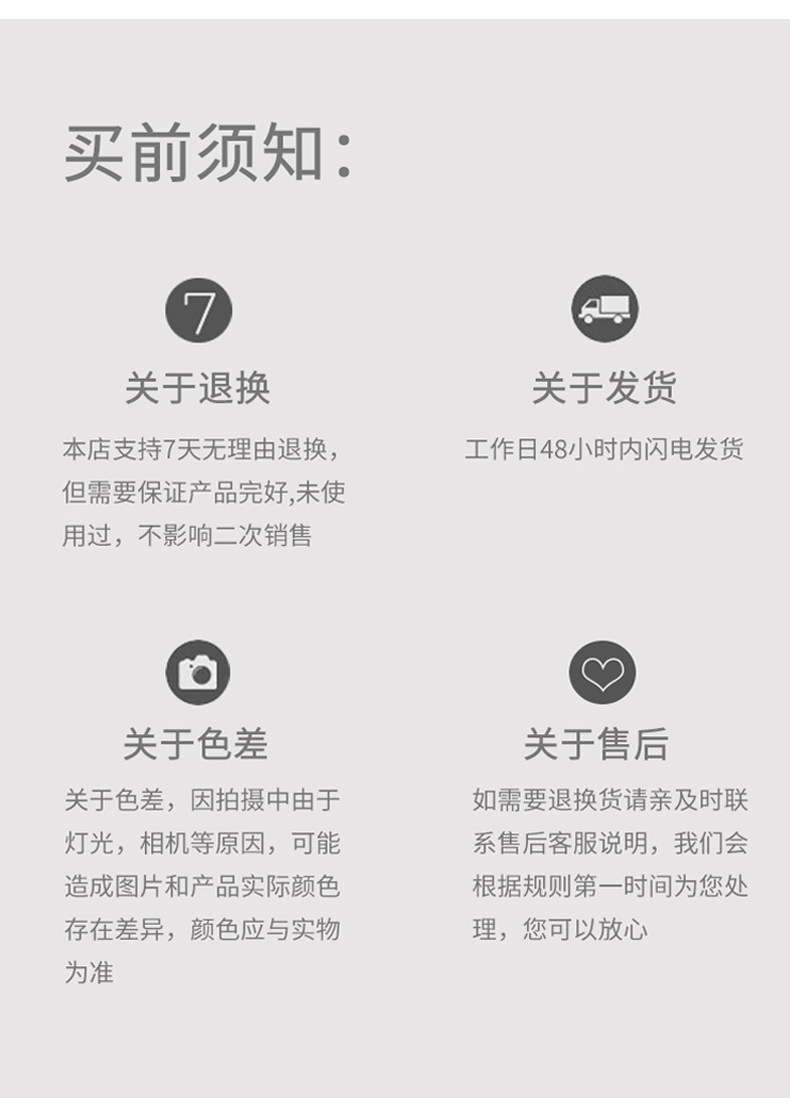 买前须知:

7

关于退换

本店支持7天无理由退换，但需要保证产品完好,未使用过，不影响二次销售

关于发货

工作日48小时内闪电发货

关于色差

关于色差，因拍摄中由于灯光，相机等原因，可能造成图片和产品实际颜色存在差异，颜色应与实物为准

关于售后

如需要退换货请亲及时联系售后客服说明，我们会根据规则第一时间为您处理，您可以放心